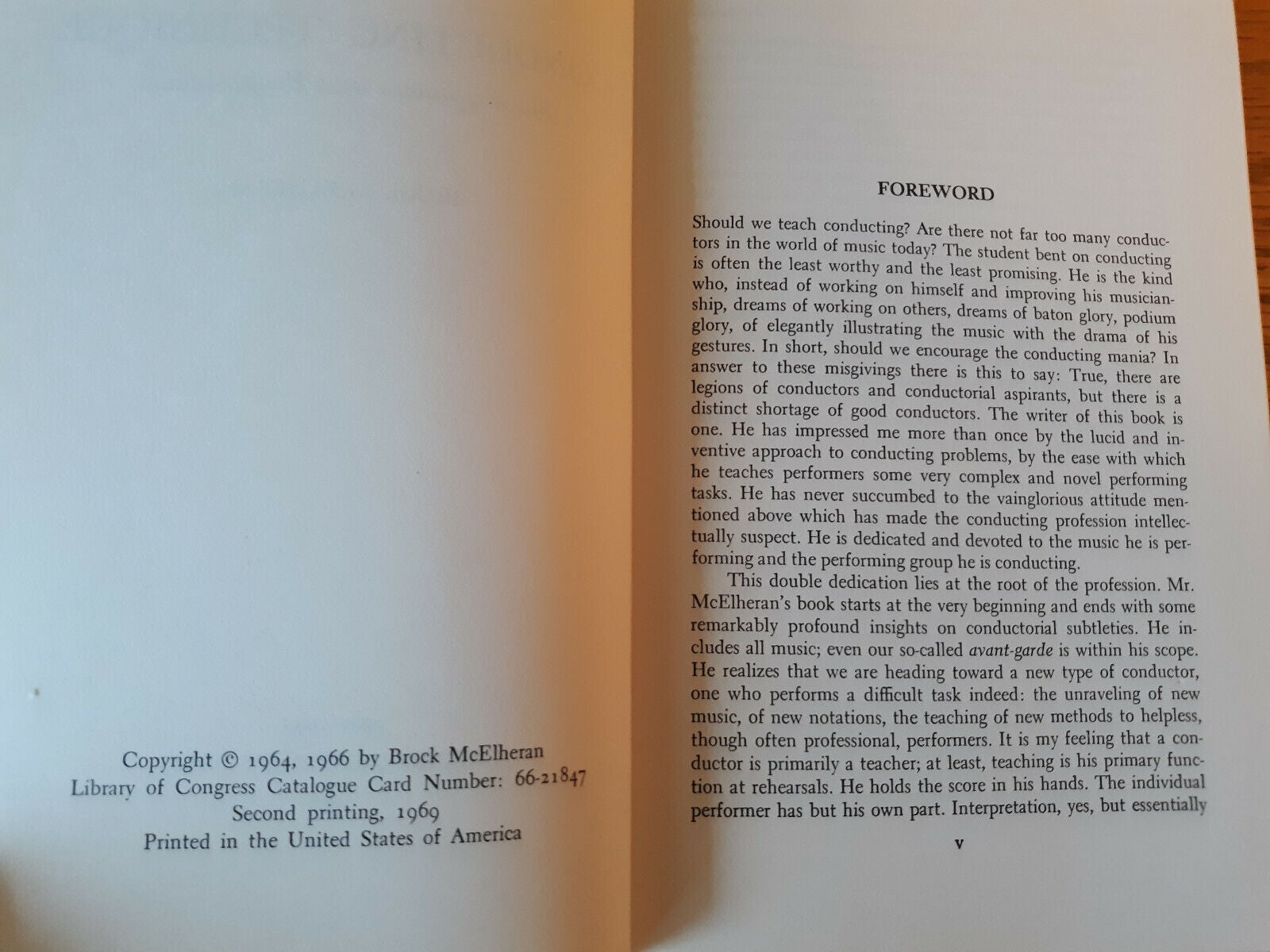 Copyright © 1964, 1966 by Brock McElheran
Library of Congress Catalogue Card Number: 66-21847
Second printing, 1969
Printed in the United States of America

FOREWORD

Should we teach conducting? Are there not far too many conductors in the world of music today? The student bent on conducting is often the least worthy and the least promising. He is the kind who, instead of working on himself and improving his musicianship, dreams of working on others, dreams of baton glory, podium glory, of elegantly illustrating the music with the drama of his gestures. In short, should we encourage the conducting mania? In answer to these misgivings there is this to say: True, there are legions of conductors and conductorial aspirants, but there is a distinct shortage of good conductors. The writer of this book is one. He has impressed me more than once by the lucid and inventive approach to conducting problems, by the ease with which he teaches performers some very complex and novel performing tasks. He has never succumbed to the vainglorious attitude mentioned above which has made the conducting profession intellectually suspect. He is dedicated and devoted to the music he is performing and the performing group he is conducting.

This double dedication lies at the root of the profession. Mr. McElheran's book starts at the very beginning and ends with some remarkably profound insights on conductorial subtleties. He includes all music; even our so-called avant-garde is within his scope. He realizes that we are heading toward a new type of conductor, one who performs a difficult task indeed: the unraveling of new music, of new notations, the teaching of new methods to helpless, though often professional, performers. It is my feeling that a conductor is primarily a teacher; at least, teaching is his primary function at rehearsals. He holds the score in his hands. The individual performer has but his own part. Interpretation, yes, but essentially

v